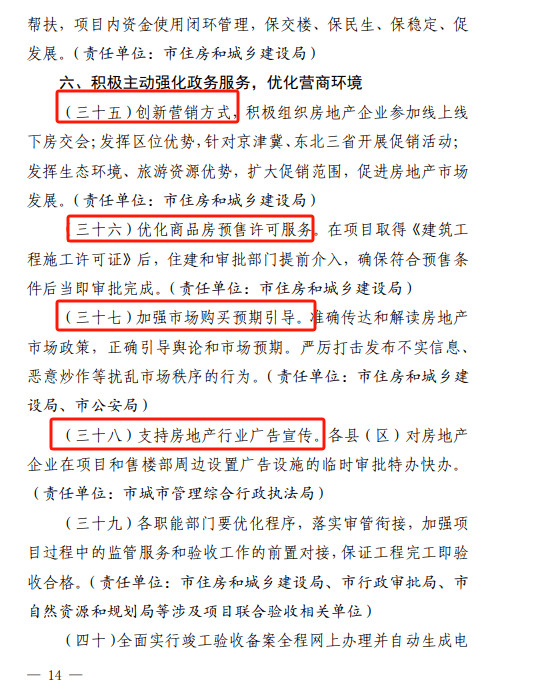 帮扶，项目内资金使用闭环管理，保交楼、保民生、保稳定、促发展。（责任单位：市住房和城乡建设局）

六、积极主动强化政务服务，优化营商环境

（三十五）创新营销方式，积极组织房地产企业参加线上线下房交会；发挥区位优势，针对京津冀、东北三省开展促销活动；发挥生态环境、旅游资源优势，扩大促销范围，促进房地产市场发展。（责任单位：市住房和城乡建设局）

（三十六）优化商品房预售许可服务。在项目取得《建筑工程施工许可证》后，住建和审批部门提前介入，确保符合预售条件后当即审批完成。（责任单位：市住房和城乡建设局）

（三十七）加强市场购买预期引导。准确传达和解读房地产市场政策，正确引导舆论和市场预期。严厉打击发布不实信息、恶意炒作等扰乱市场秩序的行为。（责任单位：市住房和城乡建设局、市公安局）

（三十八）支持房地产行业广告宣传。各县（区）对房地产企业在项目和售楼部周边设置广告设施的临时审批特办快办。（责任单位：市城市管理综合行政执法局）

（三十九）各职能部门要优化程序，落实审管衔接，加强项目过程中的监管服务和验收工作的前置对接，保证工程完工即验收合格。（责任单位：市住房和城乡建设局、市行政审批局、市自然资源和规划局等涉及项目联合验收相关单位）

（四十）全面实行竣工验收备案全程网上办理并自动生成电

— 14 —